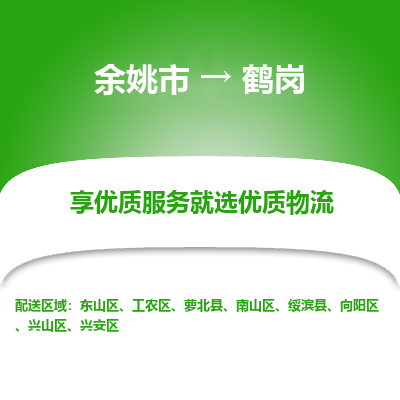 余姚市 → 鹤岗

享优质服务就选优质物流

配送区域：东山区、工农区、萝北县、南山区、绥滨县、向阳区、兴山区、兴安区